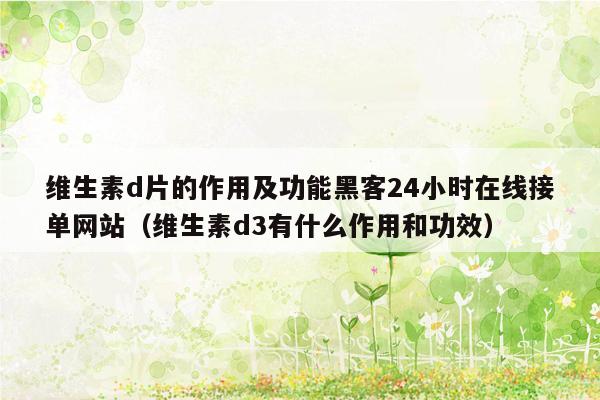 维生素d片的作用及功能黑客24小时在线接单网站（维生素d3有什么作用和功效）